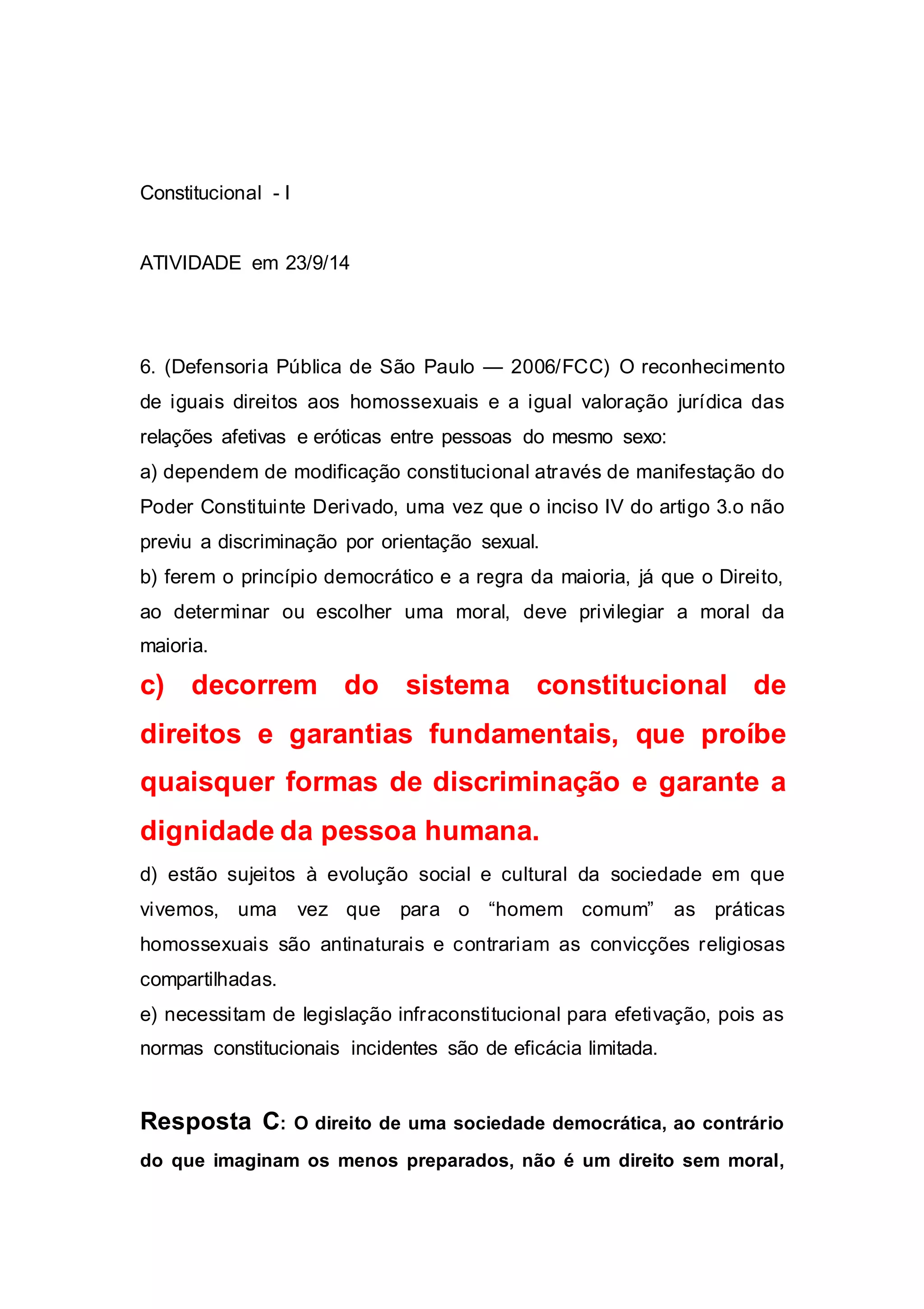 Constitucional - I

ATIVIDADE em 23/9/14

6. (Defensoria Pública de São Paulo — 2006/FCC) O reconhecimento de iguais direitos aos homossexuais e a igual valoração jurídica das relações afetivas e eróticas entre pessoas do mesmo sexo:
a) dependem de modificação constitucional através de manifestação do Poder Constituinte Derivado, uma vez que o inciso IV do artigo 3.o não previu a discriminação por orientação sexual.
b) ferem o princípio democrático e a regra da maioria, já que o Direito, ao determinar ou escolher uma moral, deve privilegiar a moral da maioria.
c) decorrem do sistema constitucional de direitos e garantias fundamentais, que proíbe quaisquer formas de discriminação e garante a dignidade da pessoa humana.
d) estão sujeitos à evolução social e cultural da sociedade em que vivemos, uma vez que para o “homem comum” as práticas homossexuais são antinaturais e contrariam as convicções religiosas compartilhadas.
e) necessitam de legislação infraconstitucional para efetivação, pois as normas constitucionais incidentes são de eficácia limitada.

Resposta C: O direito de uma sociedade democrática, ao contrário do que imaginam os menos preparados, não é um direito sem moral,